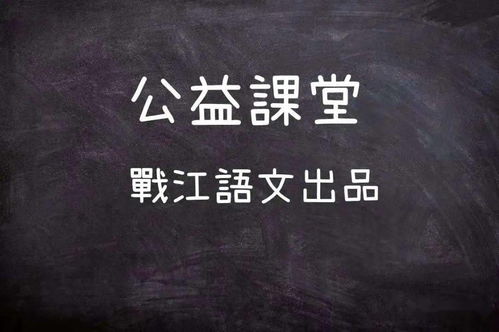 公益課堂

戰江語文出品